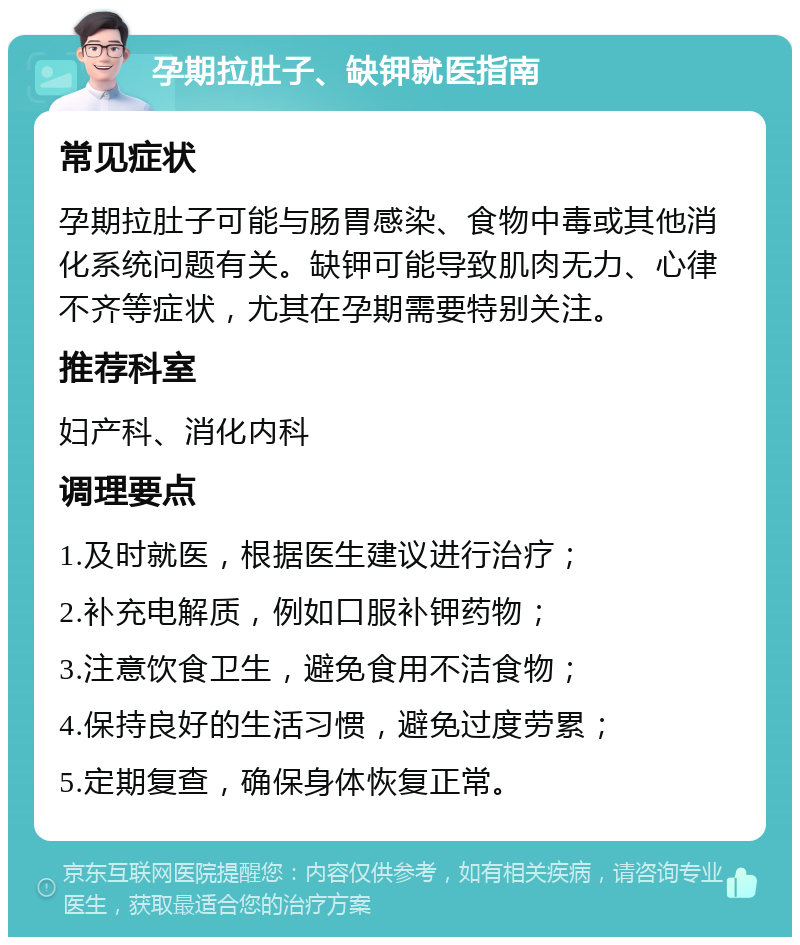 孕期拉肚子、缺钾就医指南

常见症状

孕期拉肚子可能与肠胃感染、食物中毒或其他消化系统问题有关。缺钾可能导致肌肉无力、心律不齐等症状，尤其在孕期需要特别关注。

推荐科室

妇产科、消化内科

调理要点

1.及时就医，根据医生建议进行治疗；

2.补充电解质，例如口服补钾药物；

3.注意饮食卫生，避免食用不洁食物；

4.保持良好的生活习惯，避免过度劳累；

5.定期复查，确保身体恢复正常。

京东互联网医院提醒您：内容仅供参考，如有相关疾病，请咨询专业医生，获取最适合您的治疗方案